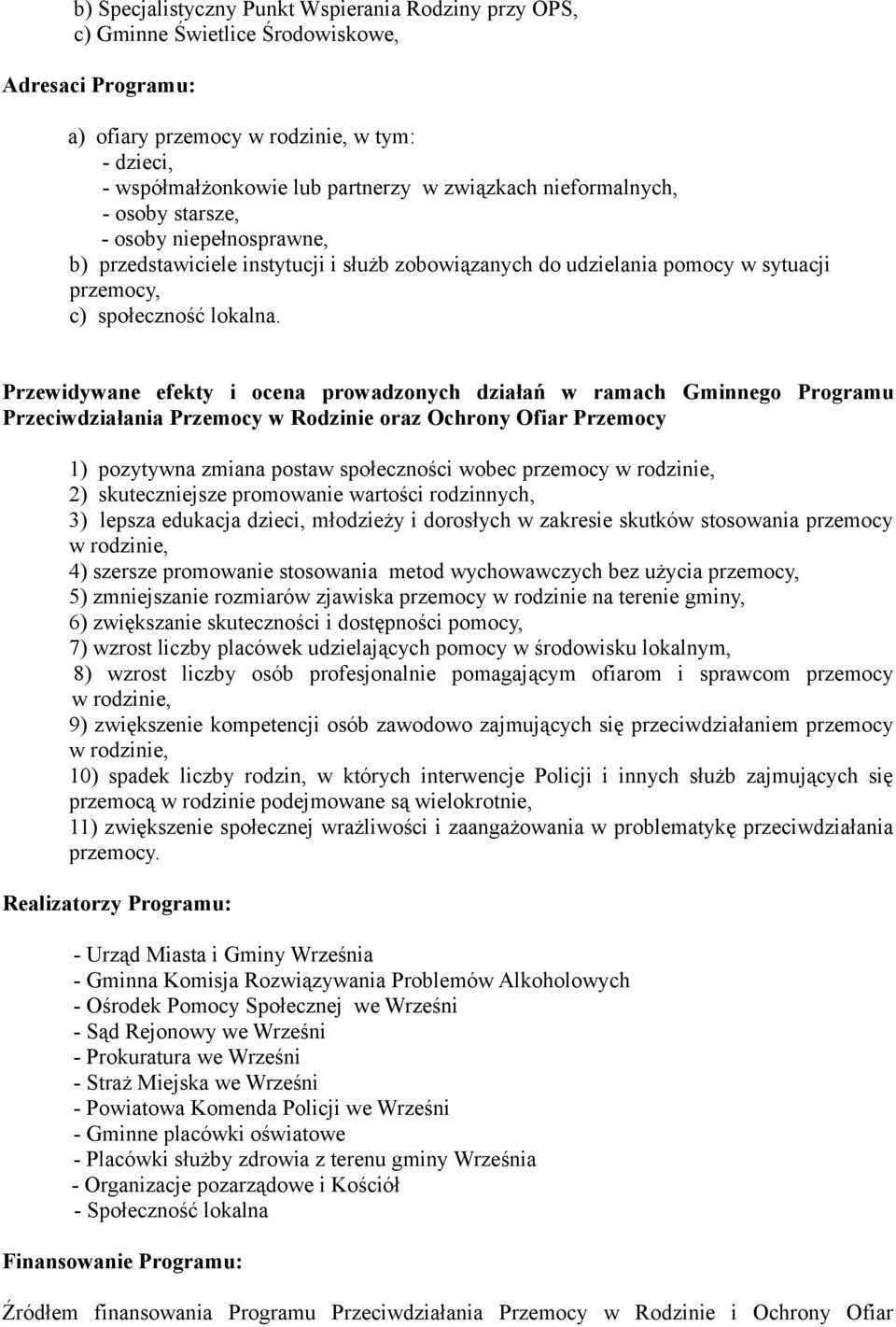 b) Specjalistyczny Punkt Wspierania Rodziny przy OPS,
c) Gminne Świetlice Środowiskowe,

Adresaci Programu:

a) ofiary przemocy w rodzinie, w tym:
- dzieci,
- współmałżonkowie lub partnerzy w związkach nieformalnych,
- osoby starsze,
- osoby niepełnosprawne,
b) przedstawiciele instytucji i służb zobowiązanych do udzielania pomocy w sytuacji przemocy,
c) społeczność lokalna.

Przewidywane efekty i ocena prowadzonych działań w ramach Gminnego Programu Przeciwdziałania Przemocy w Rodzinie oraz Ochrony Ofiar Przemocy

1) pozytywna zmiana postaw społeczności wobec przemocy w rodzinie,
2) skuteczniejsze promowanie wartości rodzinnych,
3) lepsza edukacja dzieci, młodzieży i dorosłych w zakresie skutków stosowania przemocy w rodzinie,
4) szersze promowanie stosowania metod wychowawczych bez użycia przemocy,
5) zmniejszanie rozmiarów zjawiska przemocy w rodzinie na terenie gminy,
6) zwiększanie skuteczności i dostępności pomocy,
7) wzrost liczby placówek udzielających pomocy w środowisku lokalnym,
8) wzrost liczby osób profesjonalnie pomagającym ofiarom i sprawcom przemocy w rodzinie,
9) zwiększenie kompetencji osób zawodowo zajmujących się przeciwdziałaniem przemocy w rodzinie,
10) spadek liczby rodzin, w których interwencje Policji i innych służb zajmujących się przemocą w rodzinie podejmowane są wielokrotnie,
11) zwiększenie społecznej wrażliwości i zaangażowania w problematykę przeciwdziałania przemocy.

Realizatorzy Programu:

- Urząd Miasta i Gminy Września
- Gminna Komisja Rozwiązywania Problemów Alkoholowych
- Ośrodek Pomocy Społecznej we Wrześni
- Sąd Rejonowy we Wrześni
- Prokuratura we Wrześni
- Straż Miejska we Wrześni
- Powiatowa Komenda Policji we Wrześni
- Gminne placówki oświatowe
- Placówki służby zdrowia z terenu gminy Września
- Organizacje pozarządowe i Kościół
- Społeczność lokalna

Finansowanie Programu:

Źródłem finansowania Programu Przeciwdziałania Przemocy w Rodzinie i Ochrony Ofiar